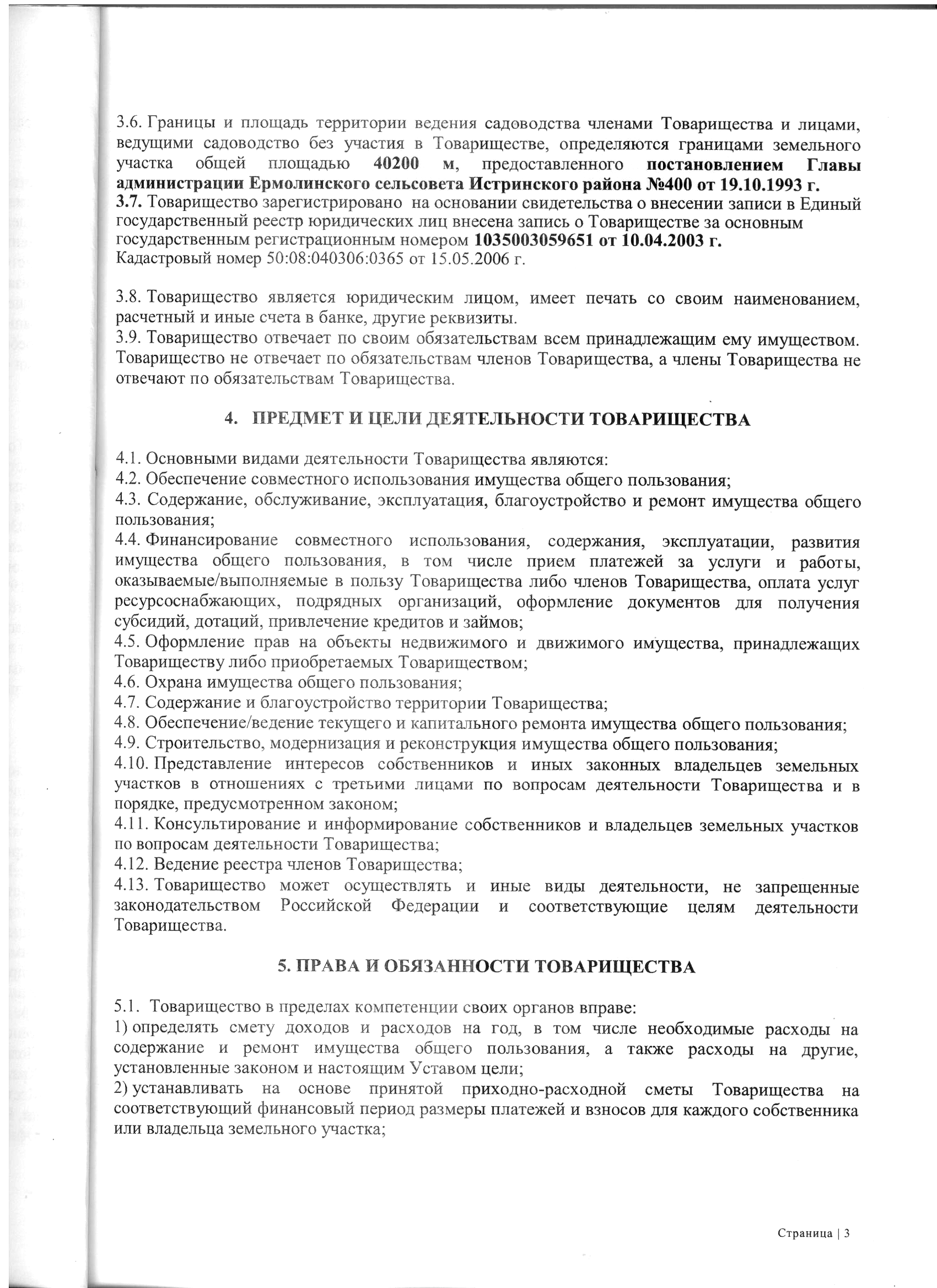 3.6. Границы и площадь территории ведения садоводства членами Товарищества и лицами, ведущими садоводство без участия в Товариществе, определяются границами земельного участка общей площадью 40200 м, предоставленного постановлением Главы администрации Ермолинского сельсовета Истринского района №400 от 19.10.1993 г.
3.7. Товарищество зарегистрировано на основании свидетельства о внесении записи в Единый государственный реестр юридических лиц внесена запись о Товариществе за основным государственным регистрационным номером 1035003059651 от 10.04.2003 г.
Кадастровый номер 50:08:040306:0365 от 15.05.2006 г.

3.8. Товарищество является юридическим лицом, имеет печать со своим наименованием, расчетный и иные счета в банке, другие реквизиты.
3.9. Товарищество отвечает по своим обязательствам всем принадлежащим ему имуществом. Товарищество не отвечает по обязательствам членов Товарищества, а члены Товарищества не отвечают по обязательствам Товарищества.

4. ПРЕДМЕТ И ЦЕЛИ ДЕЯТЕЛЬНОСТИ ТОВАРИЩЕСТВА

4.1. Основными видами деятельности Товарищества являются:
4.2. Обеспечение совместного использования имущества общего пользования;
4.3. Содержание, обслуживание, эксплуатация, благоустройство и ремонт имущества общего пользования;
4.4. Финансирование совместного использования, содержания, эксплуатации, развития имущества общего пользования, в том числе прием платежей за услуги и работы, оказываемые/выполняемые в пользу Товарищества либо членов Товарищества, оплата услуг ресурсоснабжающих, подрядных организаций, оформление документов для получения субсидий, дотаций, привлечение кредитов и займов;
4.5. Оформление прав на объекты недвижимого и движимого имущества, принадлежащих Товариществу либо приобретаемых Товариществом;
4.6. Охрана имущества общего пользования;
4.7. Содержание и благоустройство территории Товарищества;
4.8. Обеспечение/ведение текущего и капитального ремонта имущества общего пользования;
4.9. Строительство, модернизация и реконструкция имущества общего пользования;
4.10. Представление интересов собственников и иных законных владельцев земельных участков в отношениях с третьими лицами по вопросам деятельности Товарищества и в порядке, предусмотренном законом;
4.11. Консультирование и информирование собственников и владельцев земельных участков по вопросам деятельности Товарищества;
4.12. Ведение реестра членов Товарищества;
4.13. Товарищество может осуществлять и иные виды деятельности, не запрещенные законодательством Российской Федерации и соответствующие целям деятельности Товарищества.

5. ПРАВА И ОБЯЗАННОСТИ ТОВАРИЩЕСТВА

5.1. Товарищество в пределах компетенции своих органов вправе:
1) определять смету доходов и расходов на год, в том числе необходимые расходы на содержание и ремонт имущества общего пользования, а также расходы на другие, установленные законом и настоящим Уставом цели;
2) устанавливать на основе принятой приходно-расходной сметы Товарищества на соответствующий финансовый период размеры платежей и взносов для каждого собственника или владельца земельного участка;

Страница | 3